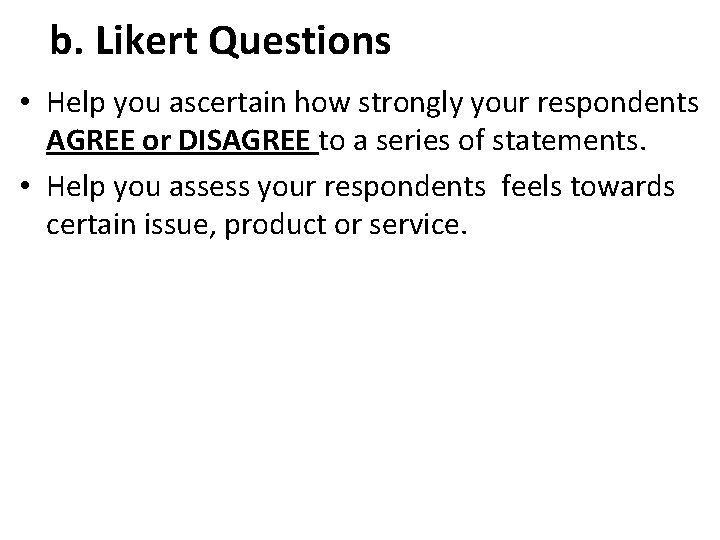 b. Likert Questions

• Help you ascertain how strongly your respondents AGREE or DISAGREE to a series of statements.
• Help you assess your respondents feels towards certain issue, product or service.